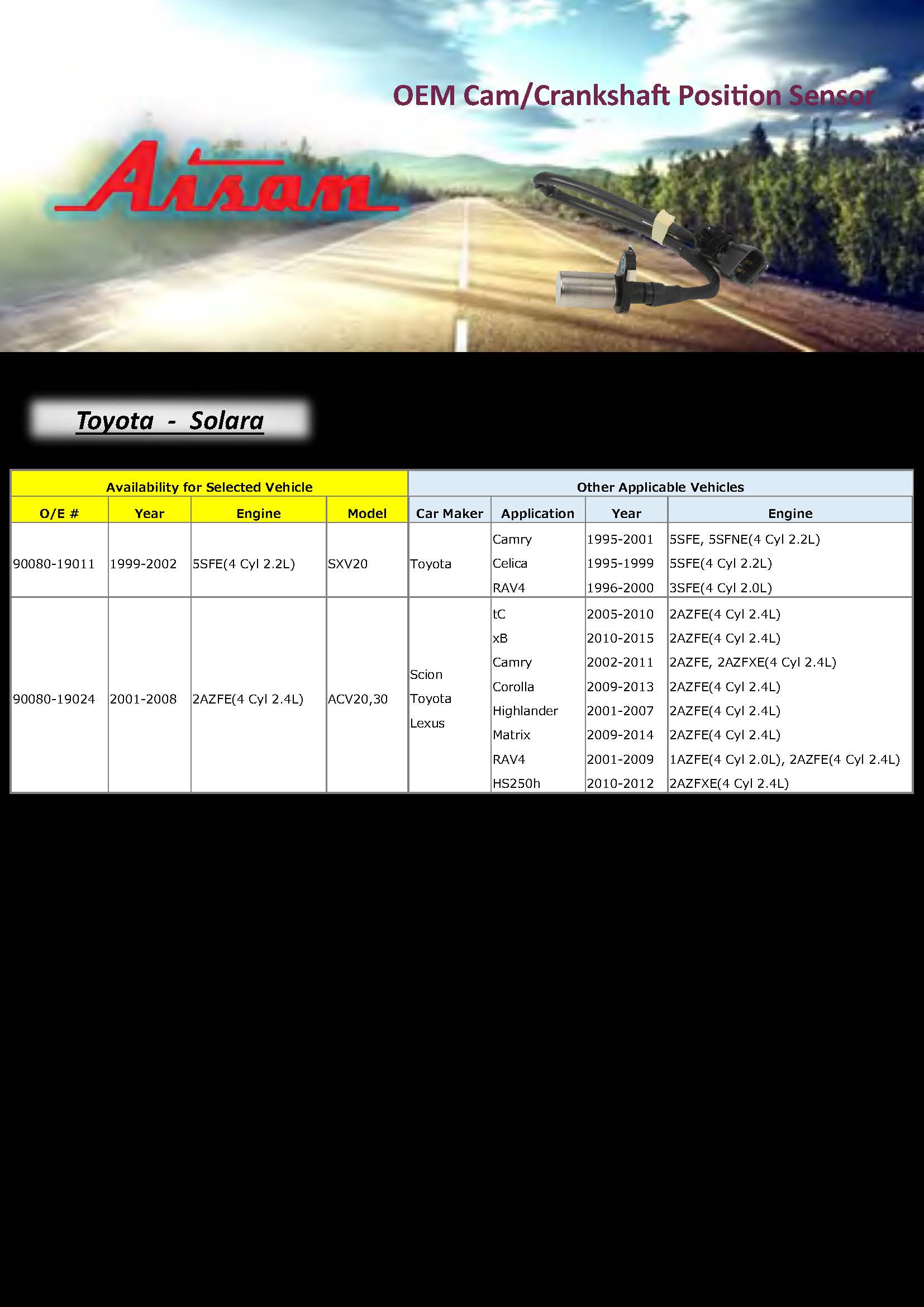 OEM Cam/Crankshaft Position Sensor

Aisan

Toyota - Solara

| Availability for Selected Vehicle | | | | Other Applicable Vehicles | | | |
|---|---|---|---|---|---|---|---|
| O/E # | Year | Engine | Model | Car Maker | Application | Year | Engine |
| 90080-19011 | 1999-2002 | 5SFE(4 Cyl 2.2L) | SXV20 | Toyota | Camry | 1995-2001 | 5SFE, 5SFNE(4 Cyl 2.2L) |
| | | | | | Celica | 1995-1999 | 5SFE(4 Cyl 2.2L) |
| | | | | | RAV4 | 1996-2000 | 3SFE(4 Cyl 2.0L) |
| 90080-19024 | 2001-2008 | 2AZFE(4 Cyl 2.4L) | ACV20,30 | Scion Toyota Lexus | tC | 2005-2010 | 2AZFE(4 Cyl 2.4L) |
| | | | | | xB | 2010-2015 | 2AZFE(4 Cyl 2.4L) |
| | | | | | Camry | 2002-2011 | 2AZFE, 2AZFXE(4 Cyl 2.4L) |
| | | | | | Corolla | 2009-2013 | 2AZFE(4 Cyl 2.4L) |
| | | | | | Highlander | 2001-2007 | 2AZFE(4 Cyl 2.4L) |
| | | | | | Matrix | 2009-2014 | 2AZFE(4 Cyl 2.4L) |
| | | | | | RAV4 | 2001-2009 | 1AZFE(4 Cyl 2.0L), 2AZFE(4 Cyl 2.4L) |
| | | | | | HS250h | 2010-2012 | 2AZFXE(4 Cyl 2.4L) |